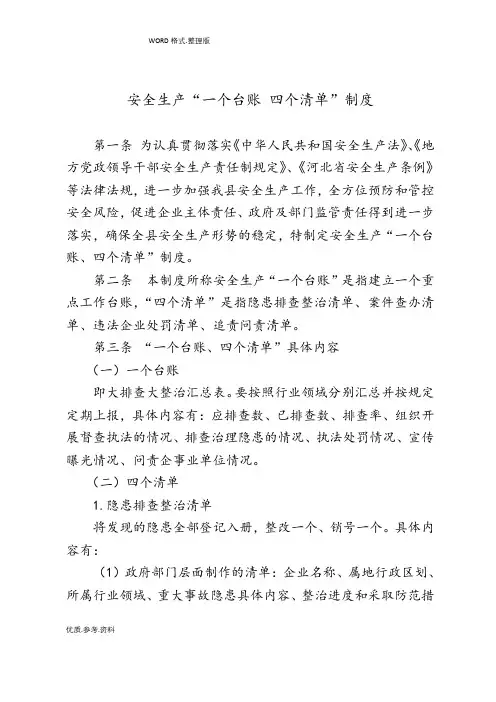 WORD 格式.整理版

安全生产“一个台账 四个清单”制度

第一条 为认真贯彻落实《中华人民共和国安全生产法》、《地方党政领导干部安全生产责任制规定》、《河北省安全生产条例》等法律法规，进一步加强我县安全生产工作，全方位预防和管控安全风险，促进企业主体责任、政府及部门监管责任得到进一步落实，确保全县安全生产形势的稳定，特制定安全生产“一个台账、四个清单”制度。

第二条 本制度所称安全生产“一个台账”是指建立一个重点工作台账，“四个清单”是指隐患排查整治清单、案件查办清单、违法企业处罚清单、追责问责清单。

第三条 “一个台账、四个清单”具体内容

（一）一个台账

即大排查大整治汇总表。要按照行业领域分别汇总并按规定定期上报，具体内容有：应排查数、已排查数、排查率、组织开展督查执法的情况、排查治理隐患的情况、执法处罚情况、宣传曝光情况、问责企事业单位情况。

（二）四个清单

1. 隐患排查整治清单

将发现的隐患全部登记入册，整改一个、销号一个。具体内容有：

（1）政府部门层面制作的清单：企业名称、属地行政区划、所属行业领域、重大事故隐患具体内容、整治进度和采取防范措

优质.参考.资料